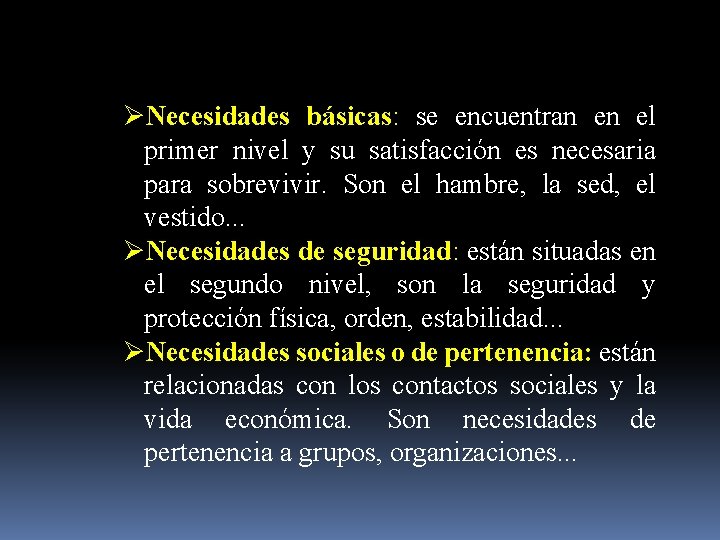 ➢Necesidades básicas: se encuentran en el primer nivel y su satisfacción es necesaria para sobrevivir. Son el hambre, la sed, el vestido...

➢Necesidades de seguridad: están situadas en el segundo nivel, son la seguridad y protección física, orden, estabilidad...

➢Necesidades sociales o de pertenencia: están relacionadas con los contactos sociales y la vida económica. Son necesidades de pertenencia a grupos, organizaciones...